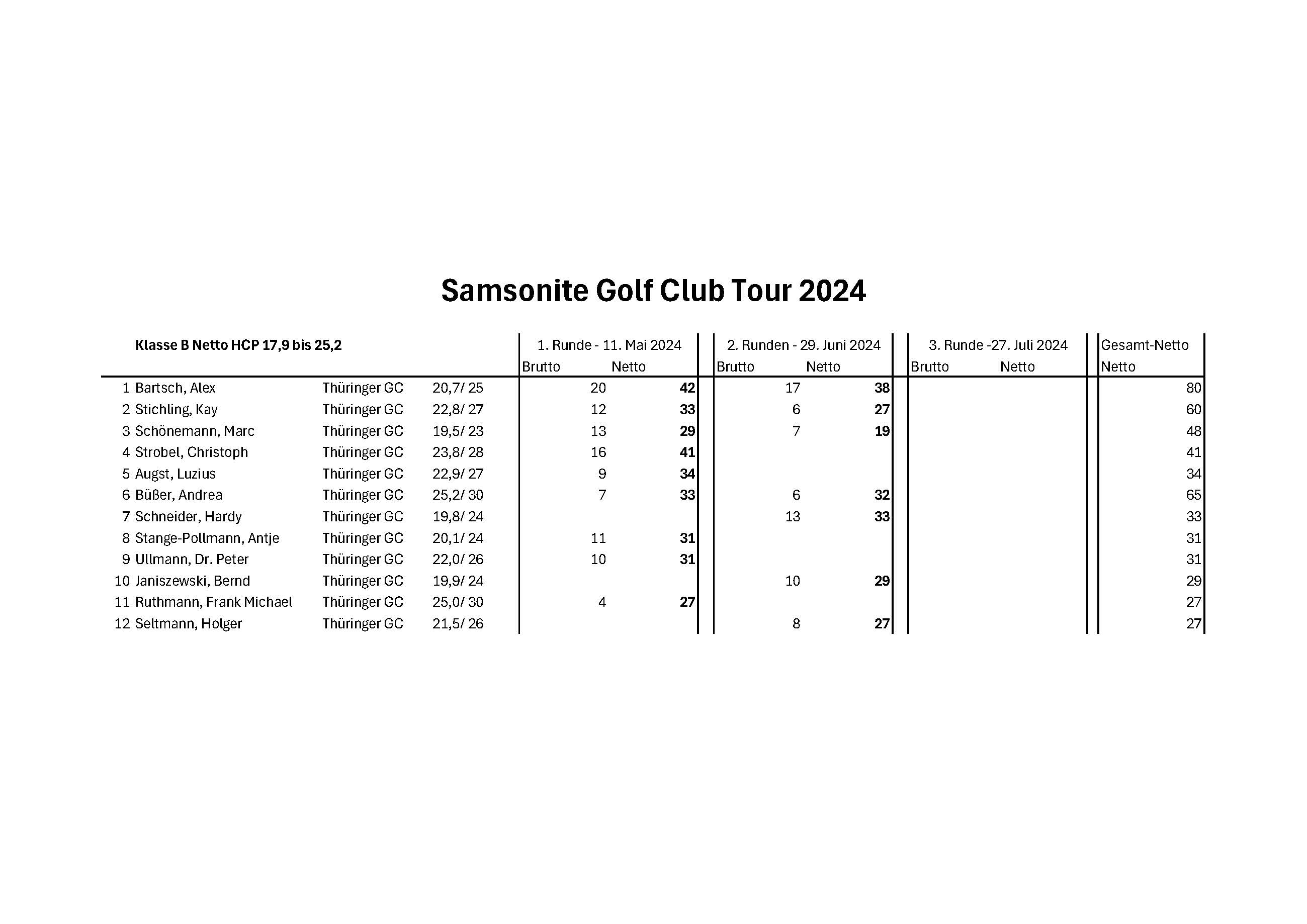 Samsonite Golf Club Tour 2024

| | Klasse B Netto HCP 17,9 bis 25,2 | | | 1. Runde - 11. Mai 2024 | | 2. Runden - 29. Juni 2024 | | 3. Runde -27. Juli 2024 | | Gesamt-Netto |
|---|---|---|---|---|---|---|---|---|---|---|
| | | | | Brutto | Netto | Brutto | Netto | Brutto | Netto | Netto |
| 1 | Bartsch, Alex | Thüringer GC | 20,7/ 25 | 20 | 42 | 17 | 38 | | | 80 |
| 2 | Stichling, Kay | Thüringer GC | 22,8/ 27 | 12 | 33 | 6 | 27 | | | 60 |
| 3 | Schönemann, Marc | Thüringer GC | 19,5/ 23 | 13 | 29 | 7 | 19 | | | 48 |
| 4 | Strobel, Christoph | Thüringer GC | 23,8/ 28 | 16 | 41 | | | | | 41 |
| 5 | Augst, Luzius | Thüringer GC | 22,9/ 27 | 9 | 34 | | | | | 34 |
| 6 | Büßer, Andrea | Thüringer GC | 25,2/ 30 | 7 | 33 | 6 | 32 | | | 65 |
| 7 | Schneider, Hardy | Thüringer GC | 19,8/ 24 | | | 13 | 33 | | | 33 |
| 8 | Stange-Pollmann, Antje | Thüringer GC | 20,1/ 24 | 11 | 31 | | | | | 31 |
| 9 | Ullmann, Dr. Peter | Thüringer GC | 22,0/ 26 | 10 | 31 | | | | | 31 |
| 10 | Janiszewski, Bernd | Thüringer GC | 19,9/ 24 | | | 10 | 29 | | | 29 |
| 11 | Ruthmann, Frank Michael | Thüringer GC | 25,0/ 30 | 4 | 27 | | | | | 27 |
| 12 | Seltmann, Holger | Thüringer GC | 21,5/ 26 | | | 8 | 27 | | | 27 |